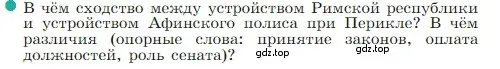 В чём сходство между устройством Римской республики и устройством Афинского полиса при Перикле? В чём различия (опорные слова: принятие законов, оплата должностей, роль сената)? gdz.top gdz.top